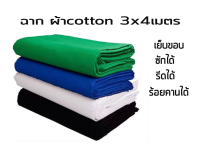 ฉาก ผ้าcotton 3x4เมตร

เย็บขอบ
ซักได้
รีดได้
ร้อยคานได้